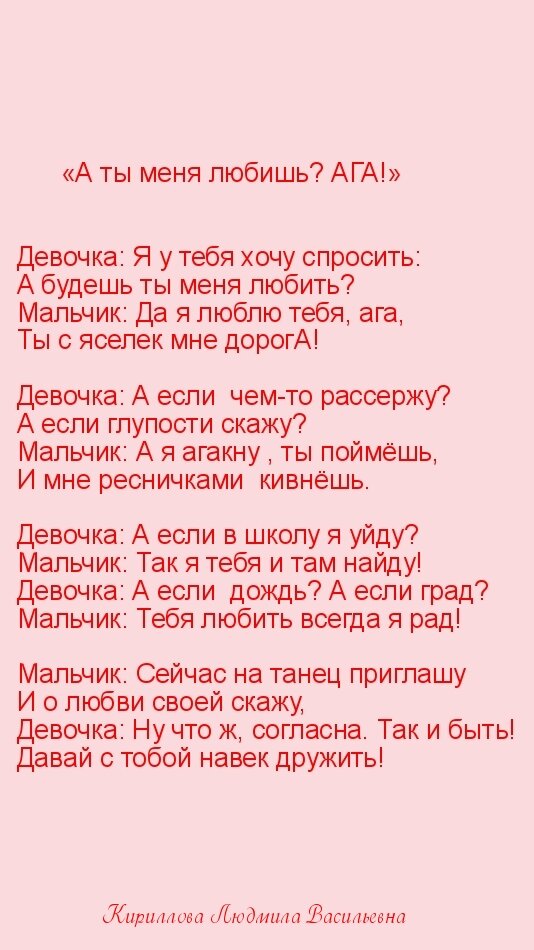 «А ты меня любишь? АГА!»

Девочка: Я у тебя хочу спросить:
А будешь ты меня любить?
Мальчик: Да я люблю тебя, ага,
Ты с яселек мне дорогА!

Девочка: А если чем-то рассержу?
А если глупости скажу?
Мальчик: А я агакну , ты поймёшь,
И мне ресничками кивнёшь.

Девочка: А если в школу я уйду?
Мальчик: Так я тебя и там найду!
Девочка: А если дождь? А если град?
Мальчик: Тебя любить всегда я рад!

Мальчик: Сейчас на танец приглашу
И о любви своей скажу,
Девочка: Ну что ж, согласна. Так и быть!
Давай с тобой навек дружить!

Кириллова Людмила Васильевна